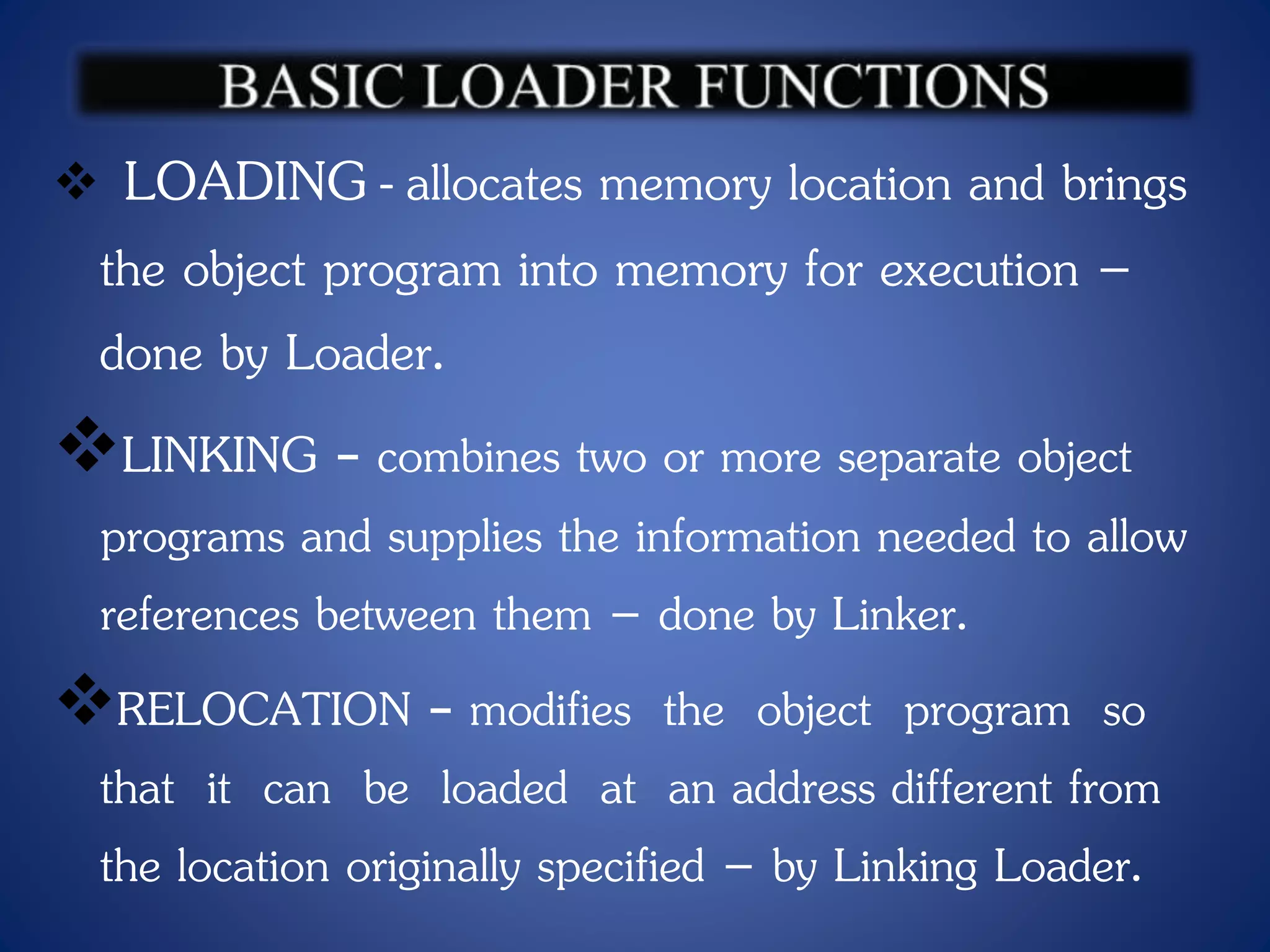 BASIC LOADER FUNCTIONS

❖ LOADING - allocates memory location and brings the object program into memory for execution – done by Loader.

❖ LINKING – combines two or more separate object programs and supplies the information needed to allow references between them – done by Linker.

❖ RELOCATION – modifies the object program so that it can be loaded at an address different from the location originally specified – by Linking Loader.